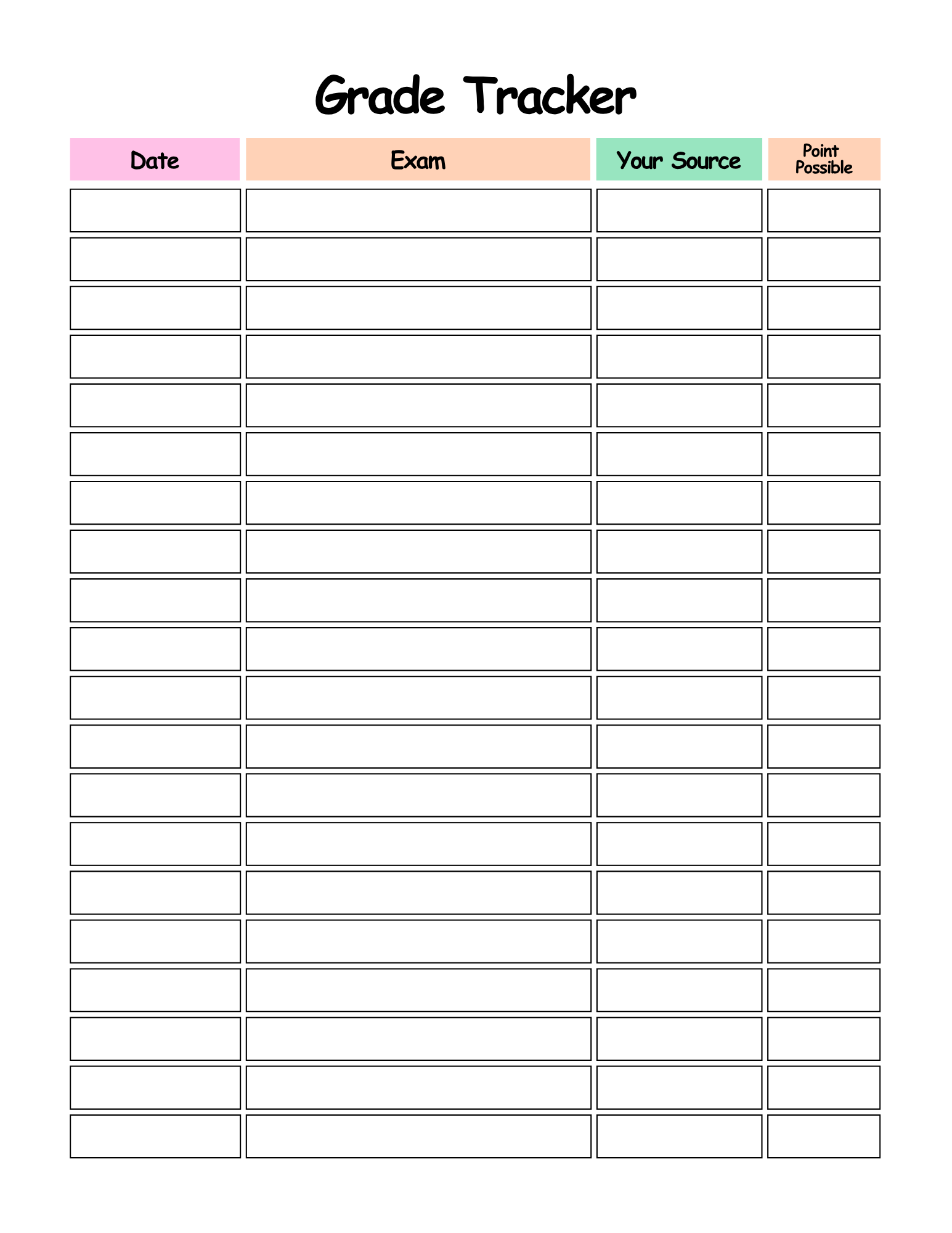 Grade Tracker

| Date | Exam | Your Source | Point Possible |
|---|---|---|---|
| | | | |
| | | | |
| | | | |
| | | | |
| | | | |
| | | | |
| | | | |
| | | | |
| | | | |
| | | | |
| | | | |
| | | | |
| | | | |
| | | | |
| | | | |
| | | | |
| | | | |
| | | | |
| | | | |
| | | | |